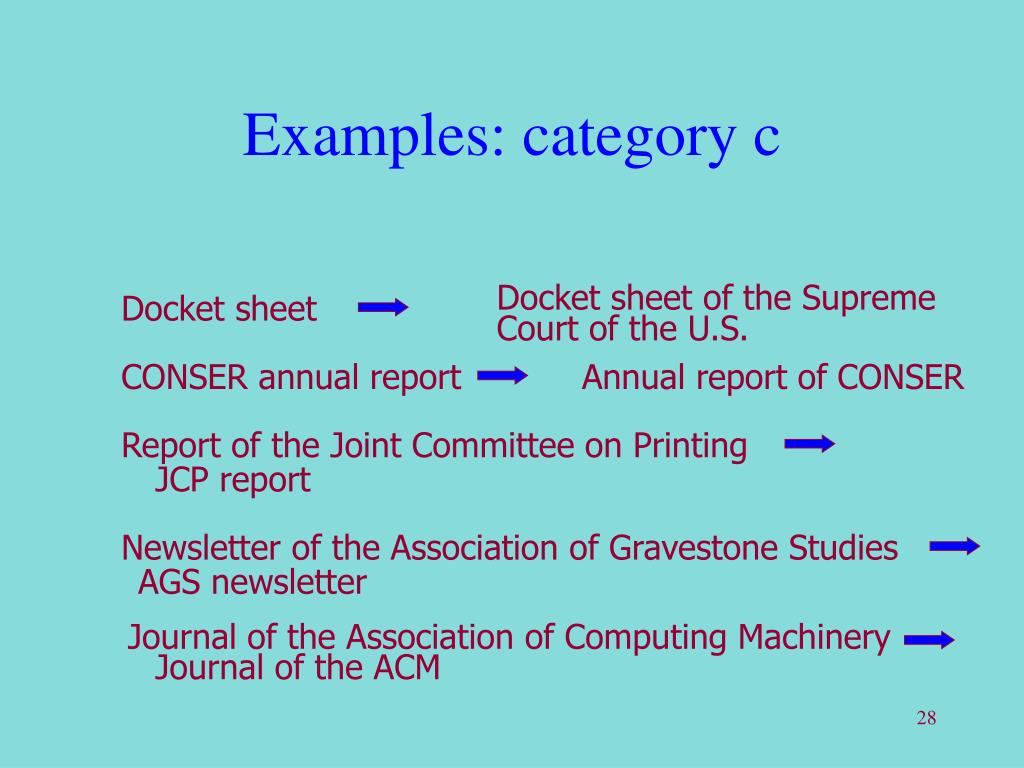 Examples: category c

Docket sheet → Docket sheet of the Supreme Court of the U.S.

CONSER annual report → Annual report of CONSER

Report of the Joint Committee on Printing → JCP report

Newsletter of the Association of Gravestone Studies → AGS newsletter

Journal of the Association of Computing Machinery → Journal of the ACM

28